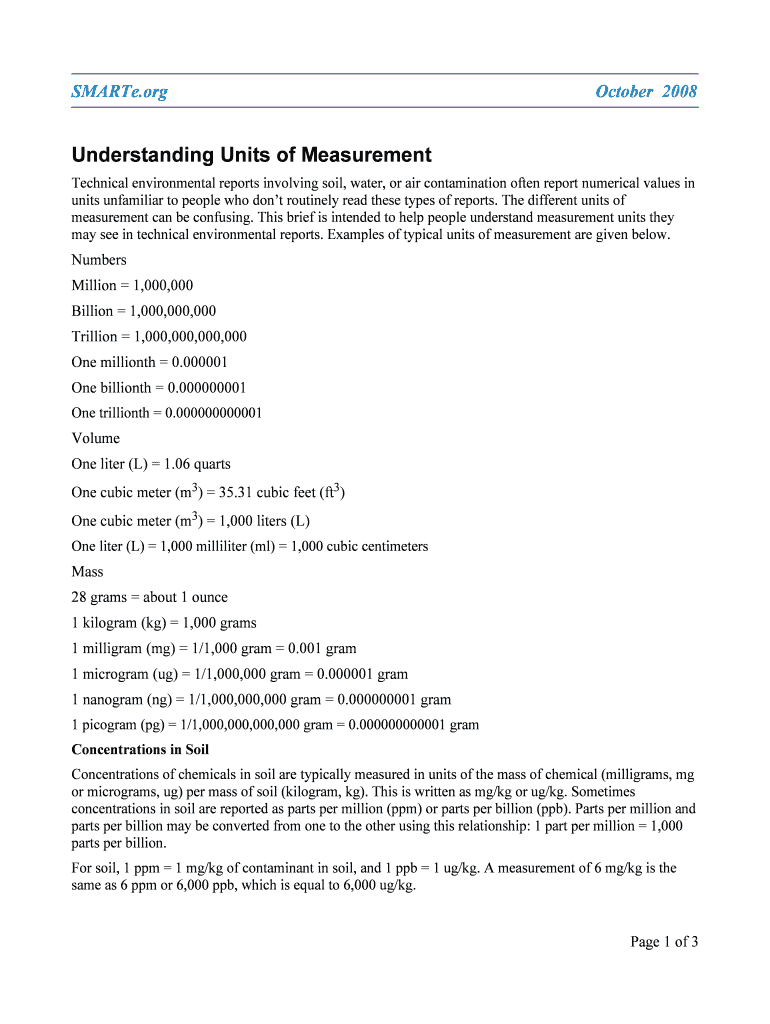 SMARTe.org October 2008

Understanding Units of Measurement

Technical environmental reports involving soil, water, or air contamination often report numerical values in units unfamiliar to people who don't routinely read these types of reports. The different units of measurement can be confusing. This brief is intended to help people understand measurement units they may see in technical environmental reports. Examples of typical units of measurement are given below.

Numbers

Million = 1,000,000

Billion = 1,000,000,000

Trillion = 1,000,000,000,000

One millionth = 0.000001

One billionth = 0.000000001

One trillionth = 0.000000000001

Volume

One liter (L) = 1.06 quarts

One cubic meter ($m^3$) = 35.31 cubic feet ($ft^3$)

One cubic meter ($m^3$) = 1,000 liters (L)

One liter (L) = 1,000 milliliter (ml) = 1,000 cubic centimeters

Mass

28 grams = about 1 ounce

1 kilogram (kg) = 1,000 grams

1 milligram (mg) = 1/1,000 gram = 0.001 gram

1 microgram (ug) = 1/1,000,000 gram = 0.000001 gram

1 nanogram (ng) = 1/1,000,000,000 gram = 0.000000001 gram

1 picogram (pg) = 1/1,000,000,000,000 gram = 0.000000000001 gram

Concentrations in Soil

Concentrations of chemicals in soil are typically measured in units of the mass of chemical (milligrams, mg or micrograms, ug) per mass of soil (kilogram, kg). This is written as mg/kg or ug/kg. Sometimes concentrations in soil are reported as parts per million (ppm) or parts per billion (ppb). Parts per million and parts per billion may be converted from one to the other using this relationship: 1 part per million = 1,000 parts per billion.

For soil, 1 ppm = 1 mg/kg of contaminant in soil, and 1 ppb = 1 ug/kg. A measurement of 6 mg/kg is the same as 6 ppm or 6,000 ppb, which is equal to 6,000 ug/kg.

Page 1 of 3